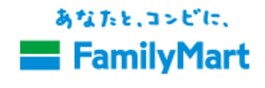 あなたと、コンビに、
FamilyMart